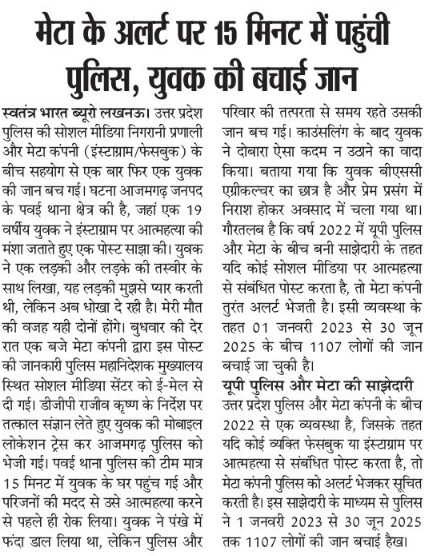 मेटा के अलर्ट पर 15 मिनट में पहुंची पुलिस, युवक की बचाई जान

स्वतंत्र भारत ब्यूरो लखनऊ। उत्तर प्रदेश पुलिस की सोशल मीडिया निगरानी प्रणाली और मेटा कंपनी (इंस्टाग्राम/फेसबुक) के बीच सहयोग से एक बार फिर एक युवक की जान बच गई। घटना आजमगढ़ जनपद के पवई थाना क्षेत्र की है, जहां एक 19 वर्षीय युवक ने इंस्टाग्राम पर आत्महत्या की मंशा जताते हुए एक पोस्ट साझा की। युवक ने एक लड़की और लड़के की तस्वीर के साथ लिखा, यह लड़की मुझसे प्यार करती थी, लेकिन अब धोखा दे रही है। मेरी मौत की वजह यही दोनों होंगे। बुधवार की देर रात एक बजे मेटा कंपनी द्वारा इस पोस्ट की जानकारी पुलिस महानिदेशक मुख्यालय स्थित सोशल मीडिया सेंटर को ई-मेल से दी गई। डीजीपी राजीव कृष्ण के निर्देश पर तत्काल संज्ञान लेते हुए युवक की मोबाइल लोकेशन ट्रेस कर आजमगढ़ पुलिस को भेजी गई। पवई थाना पुलिस की टीम मात्र 15 मिनट में युवक के घर पहुंच गई और परिजनों की मदद से उसे आत्महत्या करने से पहले ही रोक लिया। युवक ने पंखे में फंदा डाल लिया था, लेकिन पुलिस और परिवार की तत्परता से समय रहते उसकी जान बच गई। काउंसलिंग के बाद युवक ने दोबारा ऐसा कदम न उठाने का वादा किया। बताया गया कि युवक बीएससी एग्रीकल्चर का छात्र है और प्रेम प्रसंग में निराश होकर अवसाद में चला गया था। गौरतलब है कि वर्ष 2022 में यूपी पुलिस और मेटा के बीच बनी साझेदारी के तहत यदि कोई सोशल मीडिया पर आत्महत्या से संबंधित पोस्ट करता है, तो मेटा कंपनी तुरंत अलर्ट भेजती है। इसी व्यवस्था के तहत 01 जनवरी 2023 से 30 जून 2025 के बीच 1107 लोगों की जान बचाई जा चुकी है।

यूपी पुलिस और मेटा की साझेदारी
उत्तर प्रदेश पुलिस और मेटा कंपनी के बीच 2022 से एक व्यवस्था है, जिसके तहत यदि कोई व्यक्ति फेसबुक या इंस्टाग्राम पर आत्महत्या से संबंधित पोस्ट करता है, तो मेटा कंपनी पुलिस को अलर्ट भेजकर सूचित करती है। इस साझेदारी के माध्यम से पुलिस ने 1 जनवरी 2023 से 30 जून 2025 तक 1107 लोगों की जान बचाई हैख।